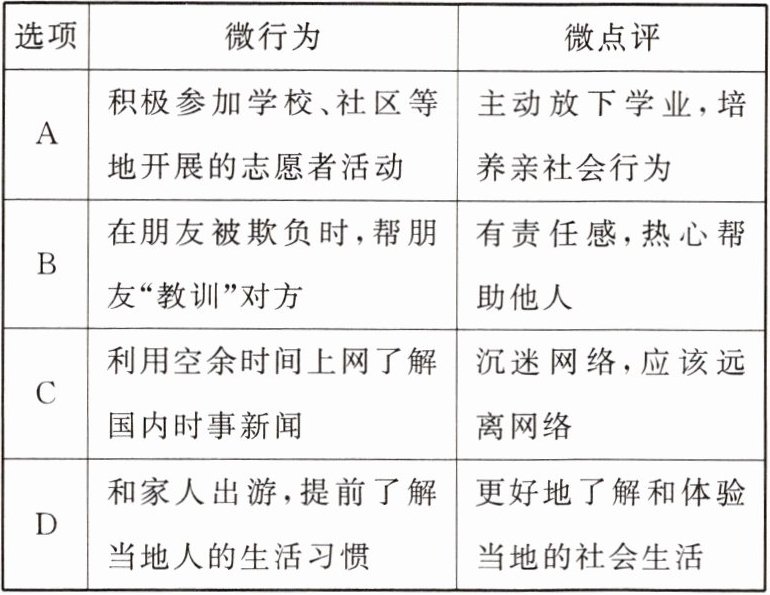 | 选项 | 微行为 | 微点评 |
|---|---|---|
| A | 积极参加学校、社区等地开展的志愿者活动 | 主动放下学业，培养亲社会行为 |
| B | 在朋友被欺负时，帮朋友“教训”对方 | 有责任感，热心帮助他人 |
| C | 利用空余时间上网了解国内时事新闻 | 沉迷网络，应该远离网络 |
| D | 和家人出游，提前了解当地人的生活习惯 | 更好地了解和体验当地的社会生活 |